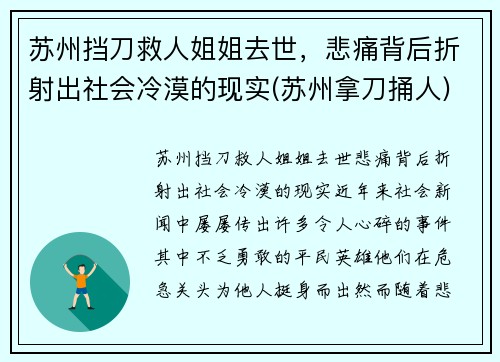 苏州挡刀救人姐姐去世，悲痛背后折射出社会冷漠的现实(苏州拿刀捅人)

苏州挡刀救人姐姐去世悲痛背后折射出社会冷漠的现实近年来社会新闻中屡屡传出许多令人心碎的事件其中不乏勇敢的平民英雄他们在危急关头为他人挺身而出然而随着悲